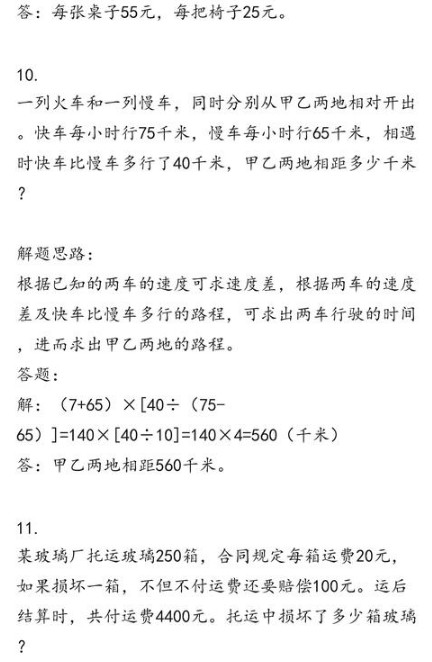 答：每张桌子55元，每把椅子25元。

10.
一列火车和一列慢车，同时分别从甲乙两地相对开出。快车每小时行75千米，慢车每小时行65千米，相遇时快车比慢车多行了40千米，甲乙两地相距多少千米？

解题思路：
根据已知的两车的速度可求速度差，根据两车的速度差及快车比慢车多行的路程，可求出两车行驶的时间，进而求出甲乙两地的路程。
答题：
解：（7+65）×[40÷（75-65）]=140×[40÷10]=140×4=560（千米）
答：甲乙两地相距560千米。

11.
某玻璃厂托运玻璃250箱，合同规定每箱运费20元，如果损坏一箱，不但不付运费还要赔偿100元。运后结算时，共付运费4400元。托运中损坏了多少箱玻璃？